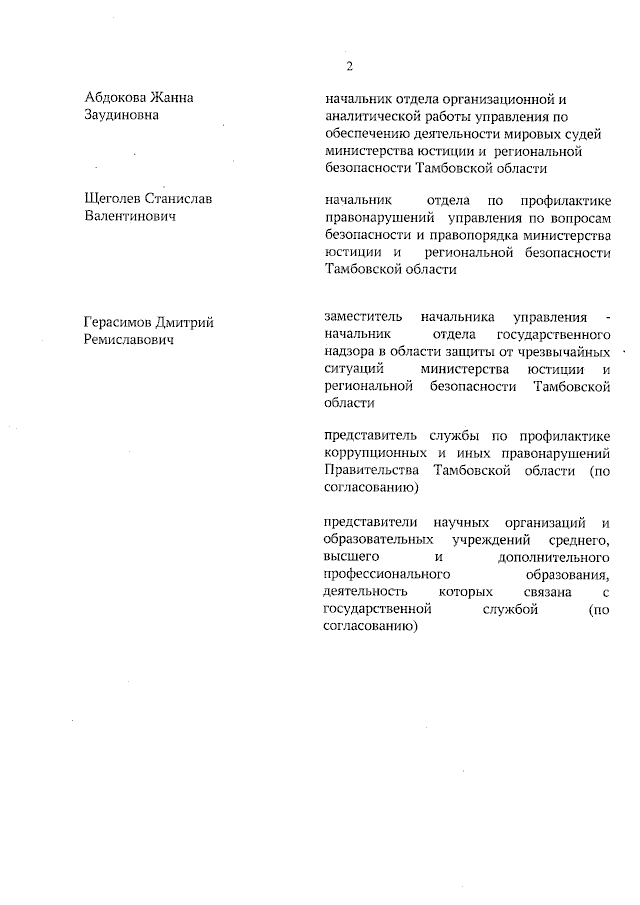 2

Абдокова Жанна Заудиновна

начальник отдела организационной и аналитической работы управления по обеспечению деятельности мировых судей министерства юстиции и региональной безопасности Тамбовской области

Щеголев Станислав Валентинович

начальник отдела по профилактике правонарушений управления по вопросам безопасности и правопорядка министерства юстиции и региональной безопасности Тамбовской области

Герасимов Дмитрий Ремиславович

заместитель начальника управления - начальник отдела государственного надзора в области защиты от чрезвычайных ситуаций министерства юстиции и региональной безопасности Тамбовской области

представитель службы по профилактике коррупционных и иных правонарушений Правительства Тамбовской области (по согласованию)

представители научных организаций и образовательных учреждений среднего, высшего и дополнительного профессионального образования, деятельность которых связана с государственной службой (по согласованию)